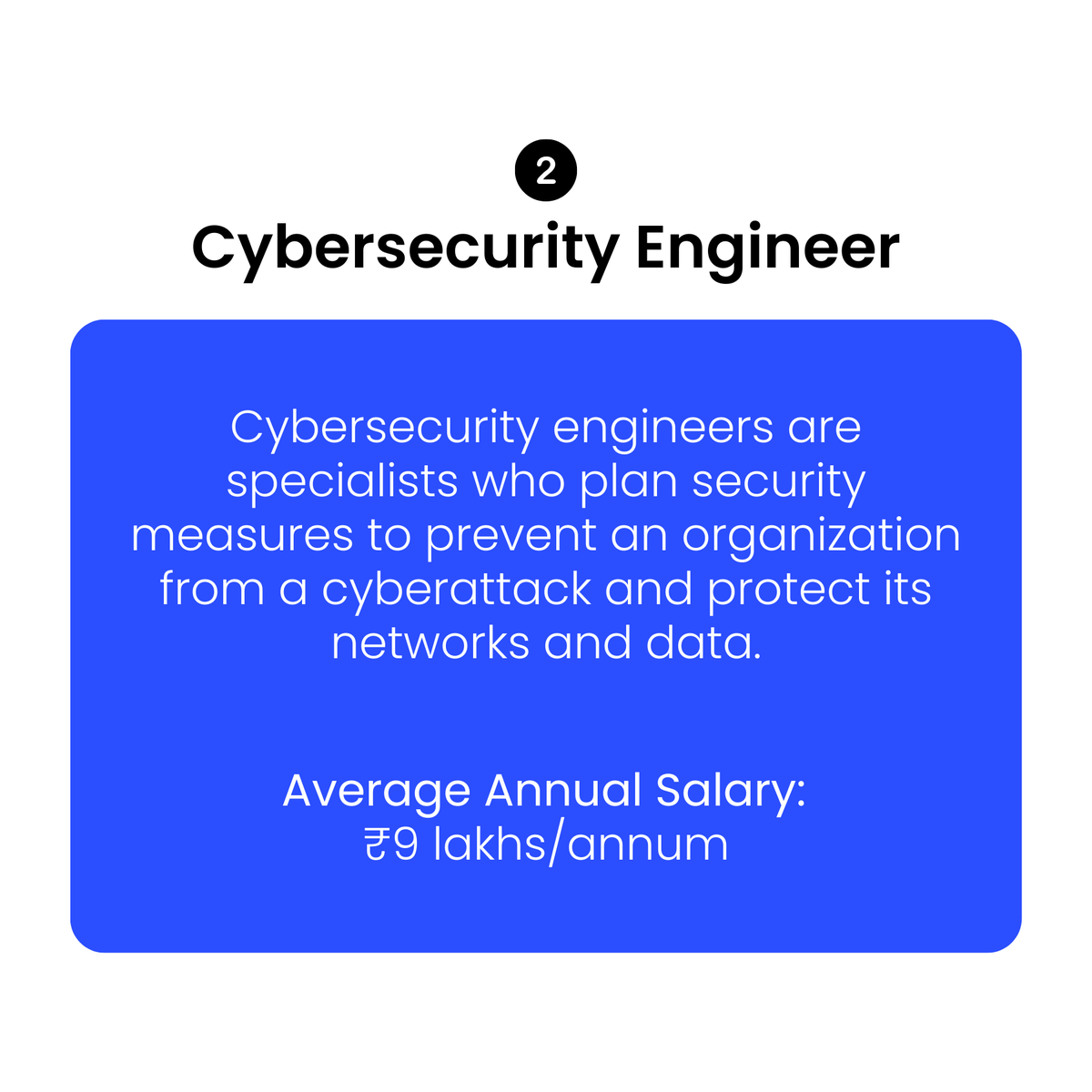 2

Cybersecurity Engineer

Cybersecurity engineers are specialists who plan security measures to prevent an organization from a cyberattack and protect its networks and data.

Average Annual Salary:
₹9 lakhs/annum